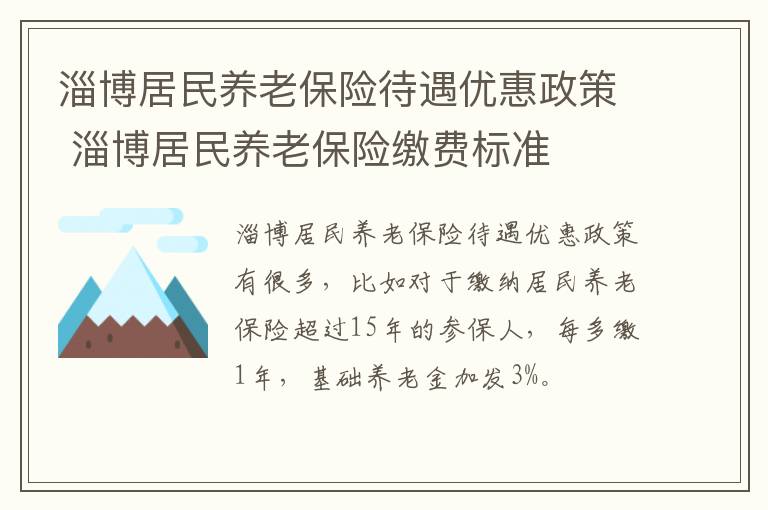 淄博居民养老保险待遇优惠政策 淄博居民养老保险缴费标准

淄博居民养老保险待遇优惠政策有很多，比如对于缴纳居民养老保险超过15年的参保人，每多缴1年，基础养老金加发3%。